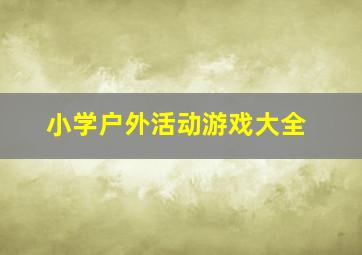 小学户外活动游戏大全